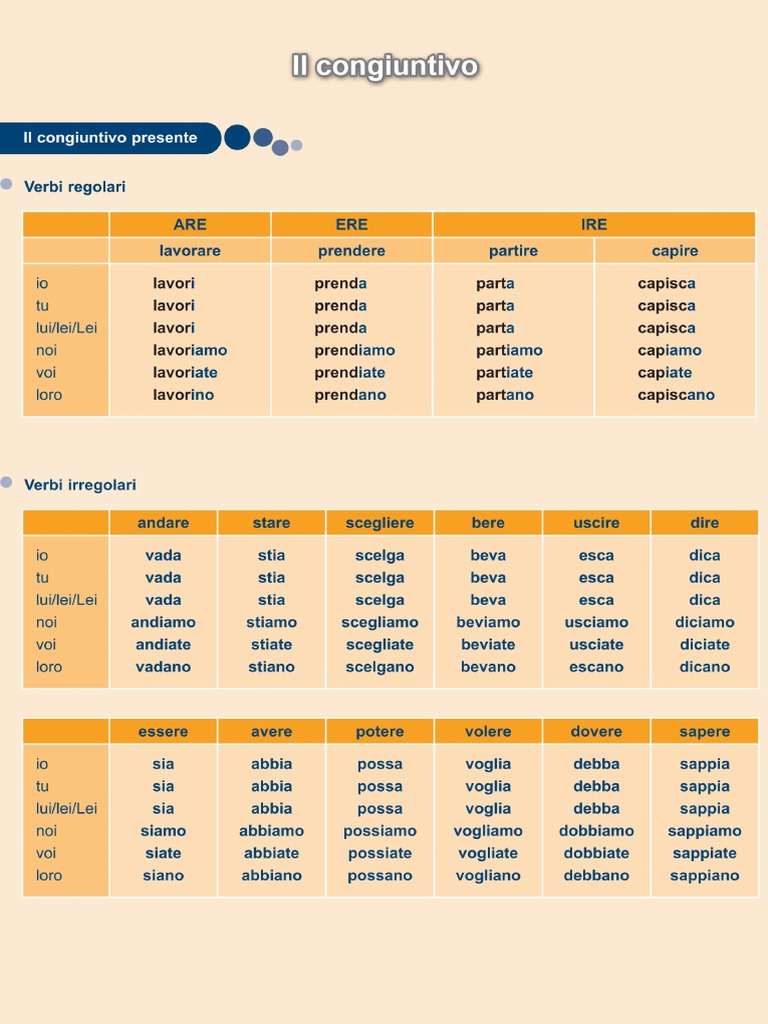 Il congiuntivo

Il congiuntivo presente

Verbi regolari

| | ARE | ERE | IRE | |
|---|---|---|---|---|
| | lavorare | prendere | partire | capire |
| io | lavori | prenda | parta | capisca |
| tu | lavori | prenda | parta | capisca |
| lui/lei/Lei | lavori | prenda | parta | capisca |
| noi | lavoriamo | prendiamo | partiamo | capiamo |
| voi | lavoriate | prendiate | partiate | capiate |
| loro | lavorino | prendano | partano | capiscano |

Verbi irregolari

| | andare | stare | scegliere | bere | uscire | dire |
|---|---|---|---|---|---|---|
| io | vada | stia | scelga | beva | esca | dica |
| tu | vada | stia | scelga | beva | esca | dica |
| lui/lei/Lei | vada | stia | scelga | beva | esca | dica |
| noi | andiamo | stiamo | scegliamo | beviamo | usciamo | diciamo |
| voi | andiate | stiate | scegliate | beviate | usciate | diciate |
| loro | vadano | stiano | scelgano | bevano | escano | dicano |

| | essere | avere | potere | volere | dovere | sapere |
|---|---|---|---|---|---|---|
| io | sia | abbia | possa | voglia | debba | sappia |
| tu | sia | abbia | possa | voglia | debba | sappia |
| lui/lei/Lei | sia | abbia | possa | voglia | debba | sappia |
| noi | siamo | abbiamo | possiamo | vogliamo | dobbiamo | sappiamo |
| voi | siate | abbiate | possiate | vogliate | dobbiate | sappiate |
| loro | siano | abbiano | possano | vogliano | debbano | sappiano |